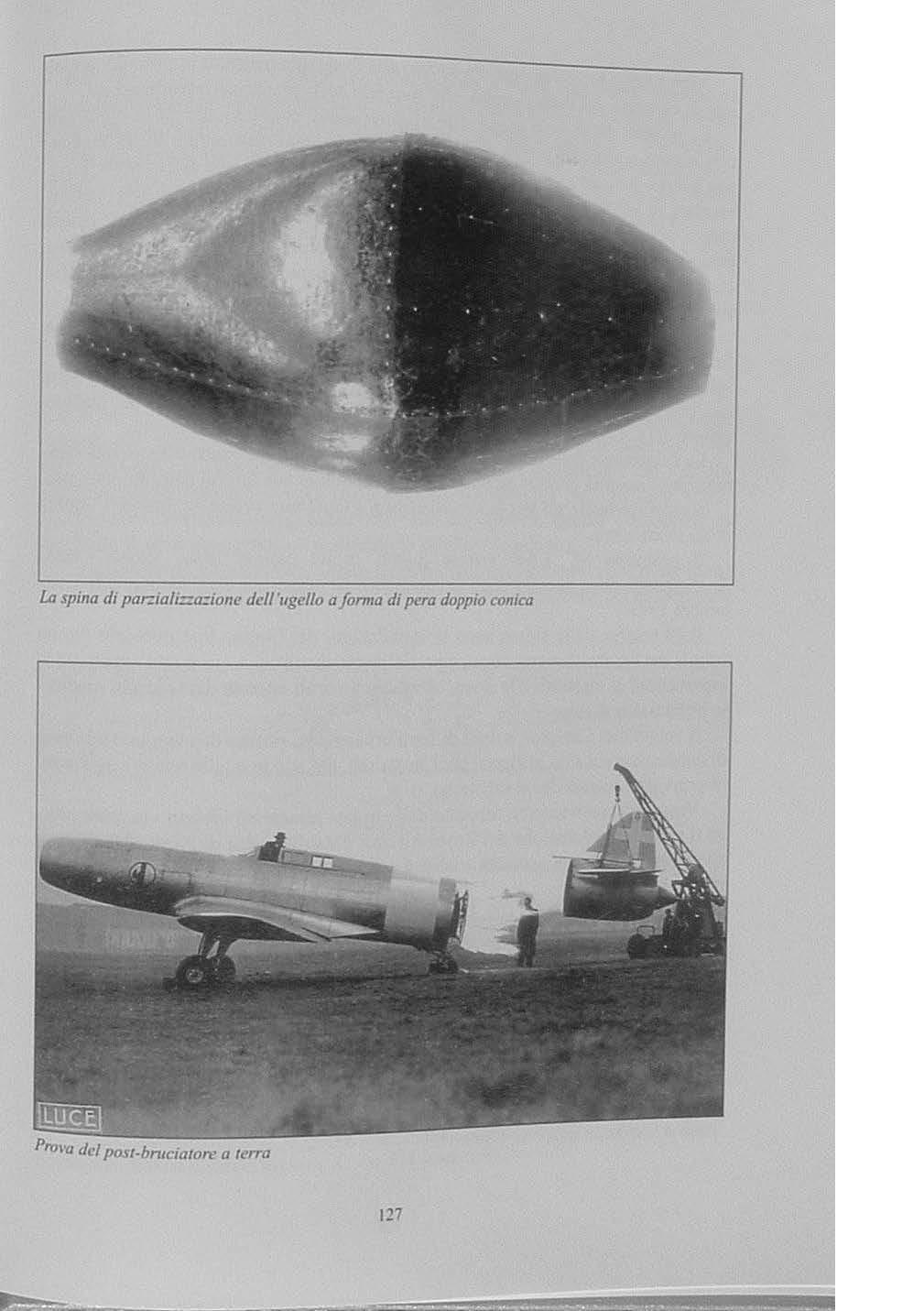 La spina di parzializzazione dell'ugello a forma di pera doppio conica

LUCE

Prova del post-bruciatore a terra

127